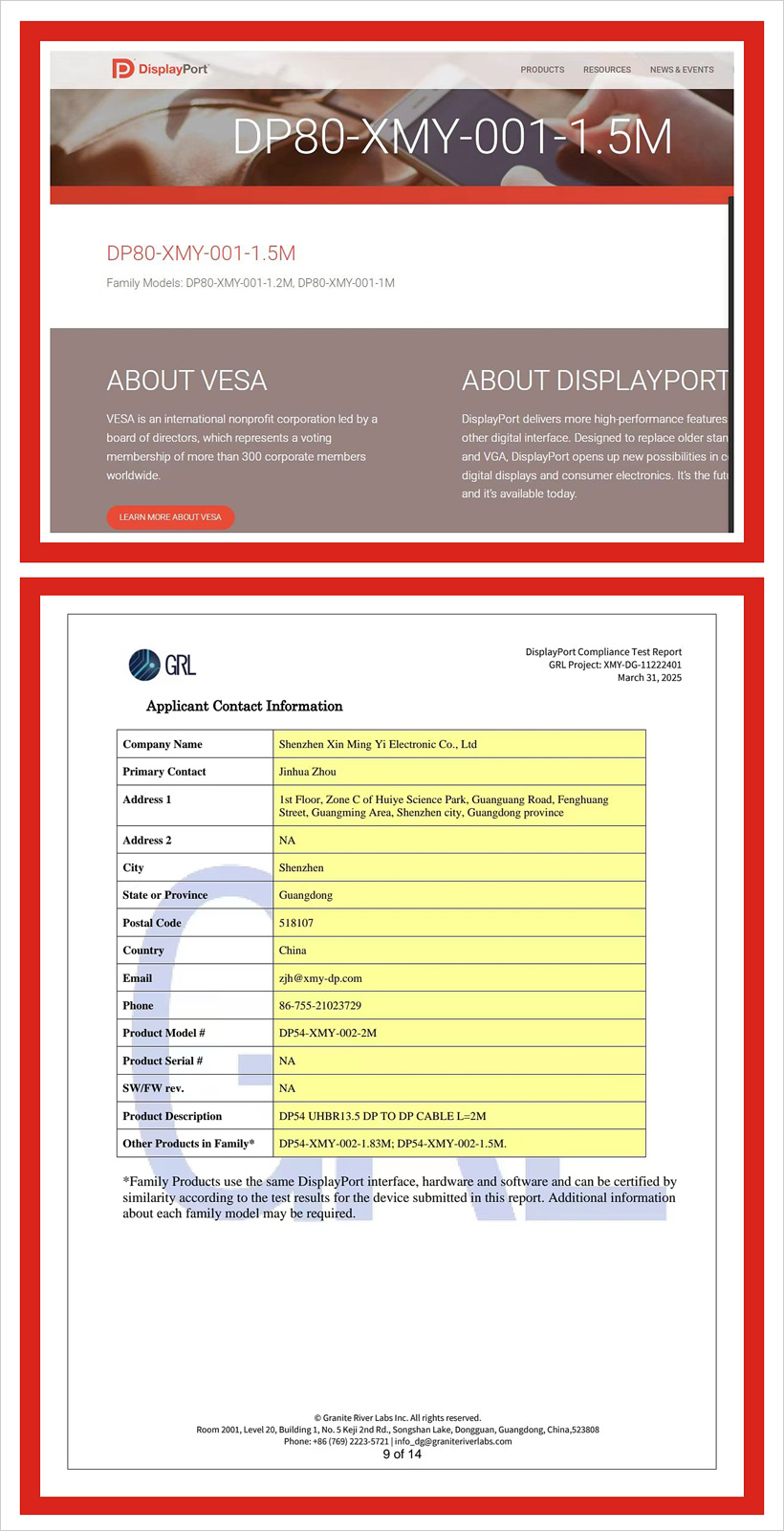 DisplayPort

PRODUCTS RESOURCES NEWS & EVENTS

DP80-XMY-001-1.5M

DP80-XMY-001-1.5M

Family Models: DP80-XMY-001-1.2M, DP80-XMY-001-1M

ABOUT VESA

VESA is an international nonprofit corporation led by a board of directors, which represents a voting membership of more than 300 corporate members worldwide.

LEARN MORE ABOUT VESA

ABOUT DISPLAYPORT

DisplayPort delivers more high-performance features other digital interface. Designed to replace older stan and VGA, DisplayPort opens up new possibilities in c digital displays and consumer electronics. It's the fut and it's available today.

GRL

DisplayPort Compliance Test Report
GRL Project: XMY-DG-11222401
March 31, 2025

Applicant Contact Information

| Company Name | Shenzhen Xin Ming Yi Electronic Co., Ltd |
|---|---|
| Primary Contact | Jinhua Zhou |
| Address 1 | 1st Floor, Zone C of Huiye Science Park, Guanguang Road, Fenghuang Street, Guangming Area, Shenzhen city, Guangdong province |
| Address 2 | NA |
| City | Shenzhen |
| State or Province | Guangdong |
| Postal Code | 518107 |
| Country | China |
| Email | zjh@xmy-dp.com |
| Phone | 86-755-21023729 |
| Product Model # | DP54-XMY-002-2M |
| Product Serial # | NA |
| SW/FW rev. | NA |
| Product Description | DP54 UHBR13.5 DP TO DP CABLE L=2M |
| Other Products in Family* | DP54-XMY-002-1.83M; DP54-XMY-002-1.5M. |

*Family Products use the same DisplayPort interface, hardware and software and can be certified by similarity according to the test results for the device submitted in this report. Additional information about each family model may be required.

© Granite River Labs Inc. All rights reserved.
Room 2001, Level 20, Building 1, No. 5 Keji 2nd Rd., Songshan Lake, Dongguan, Guangdong, China,523808
Phone: +86 (769) 2223-5721 | info_dg@graniteriverlabs.com
9 of 14